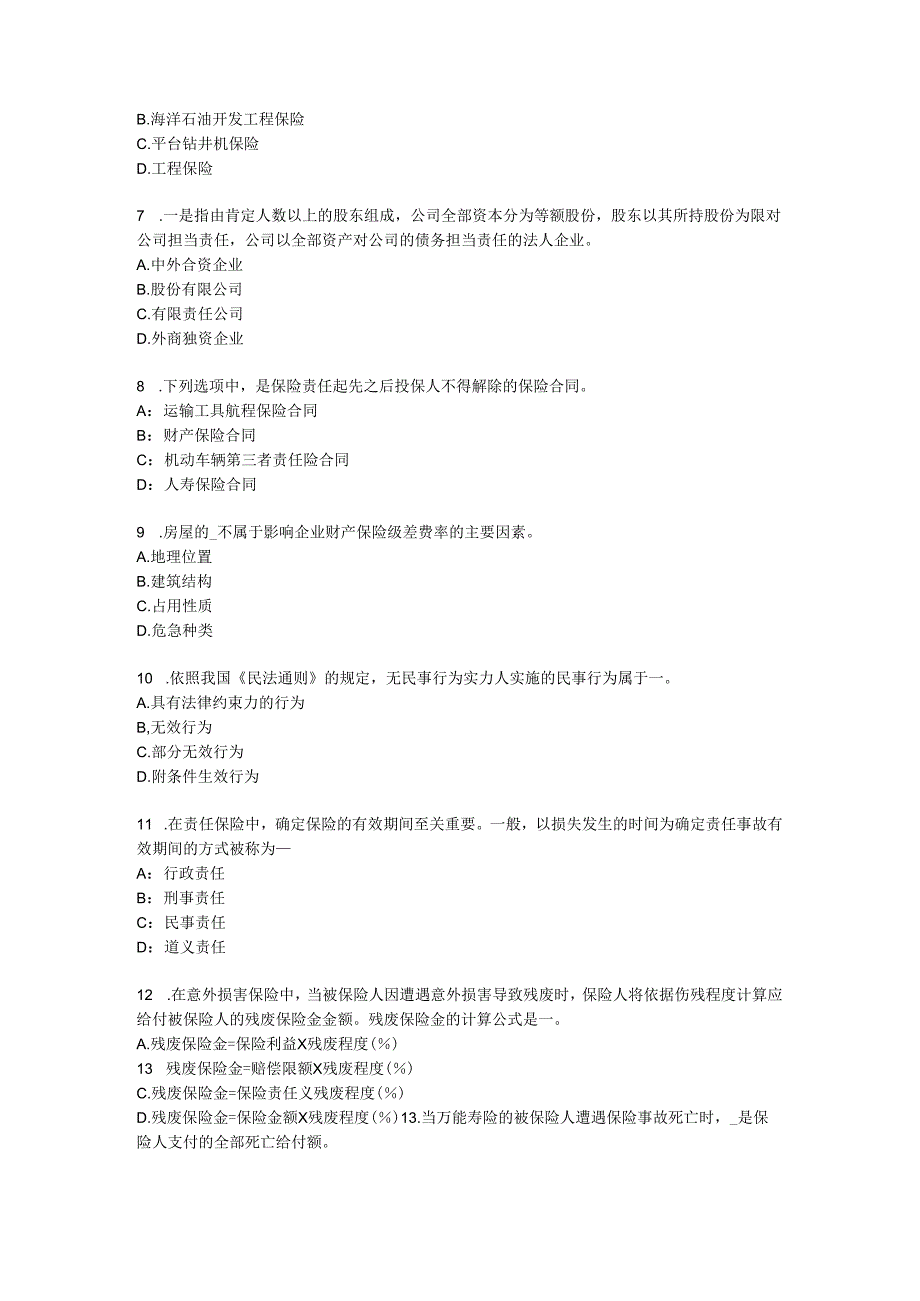 B.海洋石油开发工程保险
C.平台钻井机保险
D.工程保险

7 .一是指由肯定人数以上的股东组成，公司全部资本分为等额股份，股东以其所持股份为限对公司担当责任，公司以全部资产对公司的债务担当责任的法人企业。
A.中外合资企业
B.股份有限公司
C.有限责任公司
D.外商独资企业

8 .下列选项中，是保险责任起先之后投保人不得解除的保险合同。
A：运输工具航程保险合同
B：财产保险合同
C：机动车辆第三者责任险合同
D：人寿保险合同

9 .房屋的_不属于影响企业财产保险级差费率的主要因素。
A.地理位置
B.建筑结构
C.占用性质
D.危急种类

10 .依照我国《民法通则》的规定，无民事行为实力人实施的民事行为属于一。
A.具有法律约束力的行为
B,无效行为
C.部分无效行为
D.附条件生效行为

11 .在责任保险中，确定保险的有效期间至关重要。一般，以损失发生的时间为确定责任事故有效期间的方式被称为—
A：行政责任
B：刑事责任
C：民事责任
D：道义责任

12 .在意外损害保险中，当被保险人因遭遇意外损害导致残废时，保险人将依据伤残程度计算应给付被保险人的残废保险金金额。残废保险金的计算公式是一。
A.残废保险金=保险利益X残废程度(%)
13 残废保险金=赔偿限额X残废程度(%)
C.残废保险金=保险责任义残废程度(%)
D.残废保险金=保险金额X残废程度(%)13.当万能寿险的被保险人遭遇保险事故死亡时，_是保险人支付的全部死亡给付额。